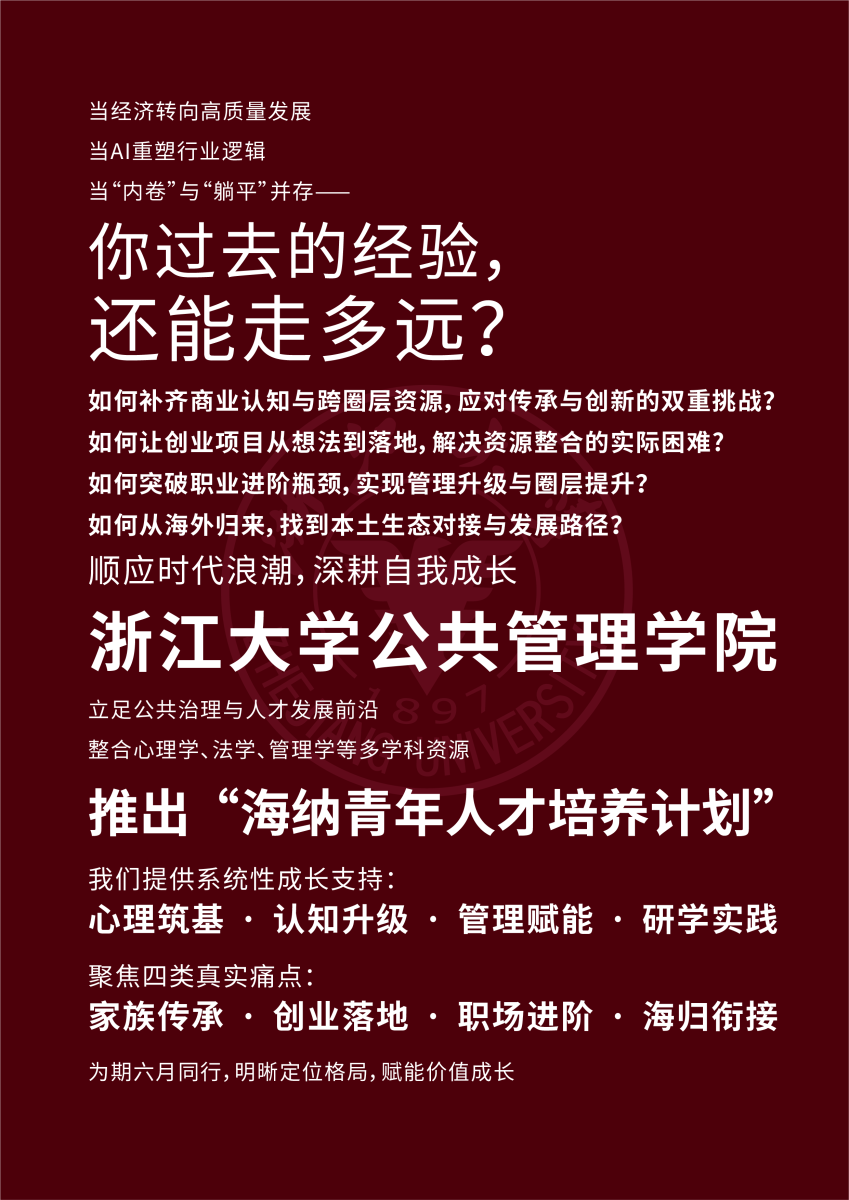 当经济转向高质量发展

当AI重塑行业逻辑

当“内卷”与“躺平”并存——

你过去的经验,
还能走多远?

如何补齐商业认知与跨圈层资源,应对传承与创新的双重挑战?

如何让创业项目从想法到落地,解决资源整合的实际困难?

如何突破职业进阶瓶颈,实现管理升级与圈层提升?

如何从海外归来,找到本土生态对接与发展路径?

顺应时代浪潮,深耕自我成长

浙江大学公共管理学院

立足公共治理与人才发展前沿

整合心理学、法学、管理学等多学科资源

推出“海纳青年人才培养计划”

我们提供系统性成长支持:

心理筑基 · 认知升级 · 管理赋能 · 研学实践

聚焦四类真实痛点:

家族传承 · 创业落地 · 职场进阶 · 海归衔接

为期六月同行,明晰定位格局,赋能价值成长

1897 UNIVERSITY